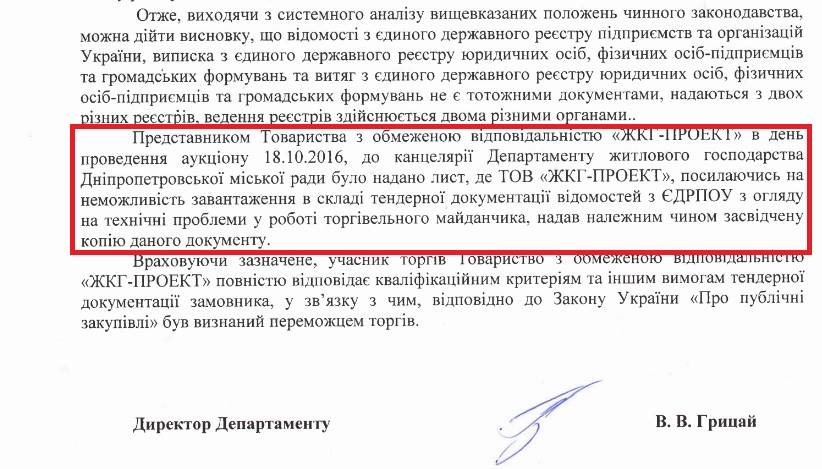 Отже, виходячи з системного аналізу вищевказаних положень чинного законодавства, можна дійти висновку, що відомості з єдиного державного реєстру підприємств та організацій України, виписка з єдиного державного реєстру юридичних осіб, фізичних осіб-підприємців та громадських формувань та витяг з єдиного державного реєстру юридичних осіб, фізичних осіб-підприємців та громадських формувань не є тотожними документами, надаються з двох різних реєстрів, ведення реєстрів здійснюється двома різними органами..

Представником Товариства з обмеженою відповідальністю «ЖКГ-ПРОЕКТ» в день проведення аукціону 18.10.2016, до канцелярії Департаменту житлового господарства Дніпропетровської міської ради було надано лист, де ТОВ «ЖКГ-ПРОЕКТ», посилаючись на неможливість завантаження в складі тендерної документації відомостей з ЄДРПОУ з огляду на технічні проблеми у роботі торгівельного майданчика, надав належним чином засвідчену копію даного документу.

Враховуючи зазначене, учасник торгів Товариство з обмеженою відповідальністю «ЖКГ-ПРОЕКТ» повністю відповідає кваліфікаційним критеріям та іншим вимогам тендерної документації замовника, у зв'язку з чим, відповідно до Закону України «Про публічні закупівлі» був визнаний переможцем торгів.

Директор Департаменту

В. В. Грицай